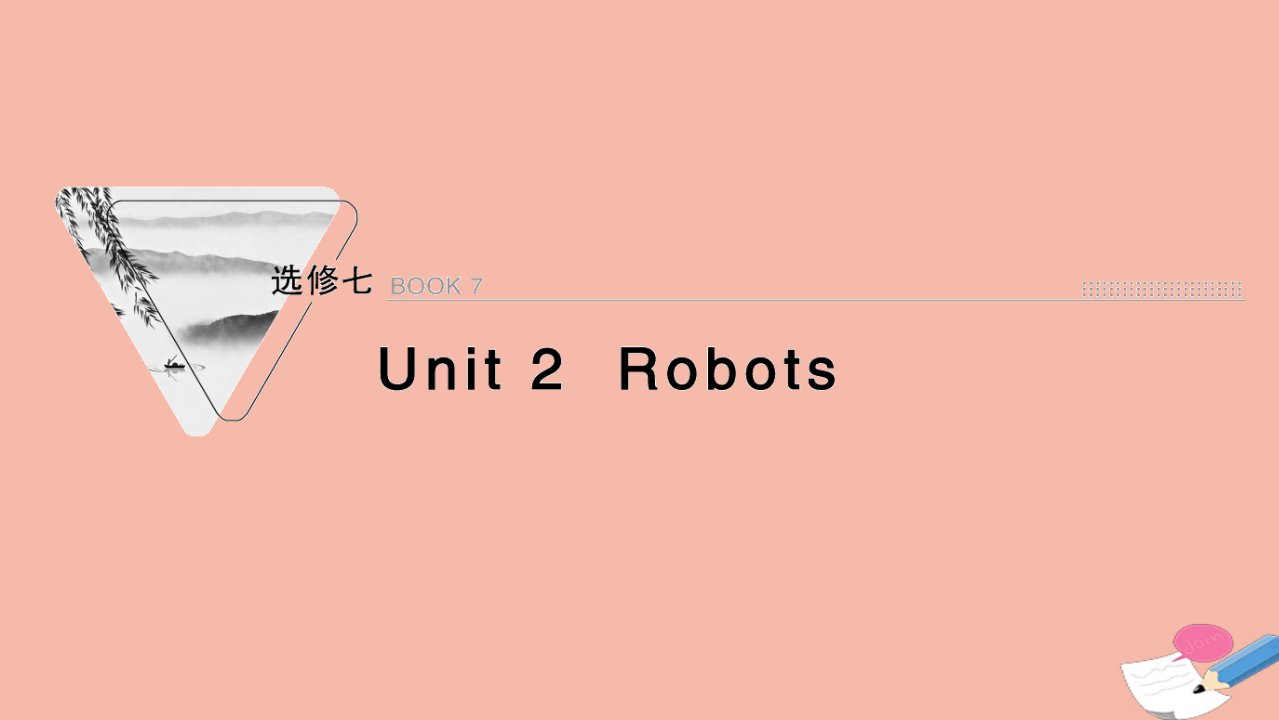 选修七 BOOK 7

Unit 2 Robots